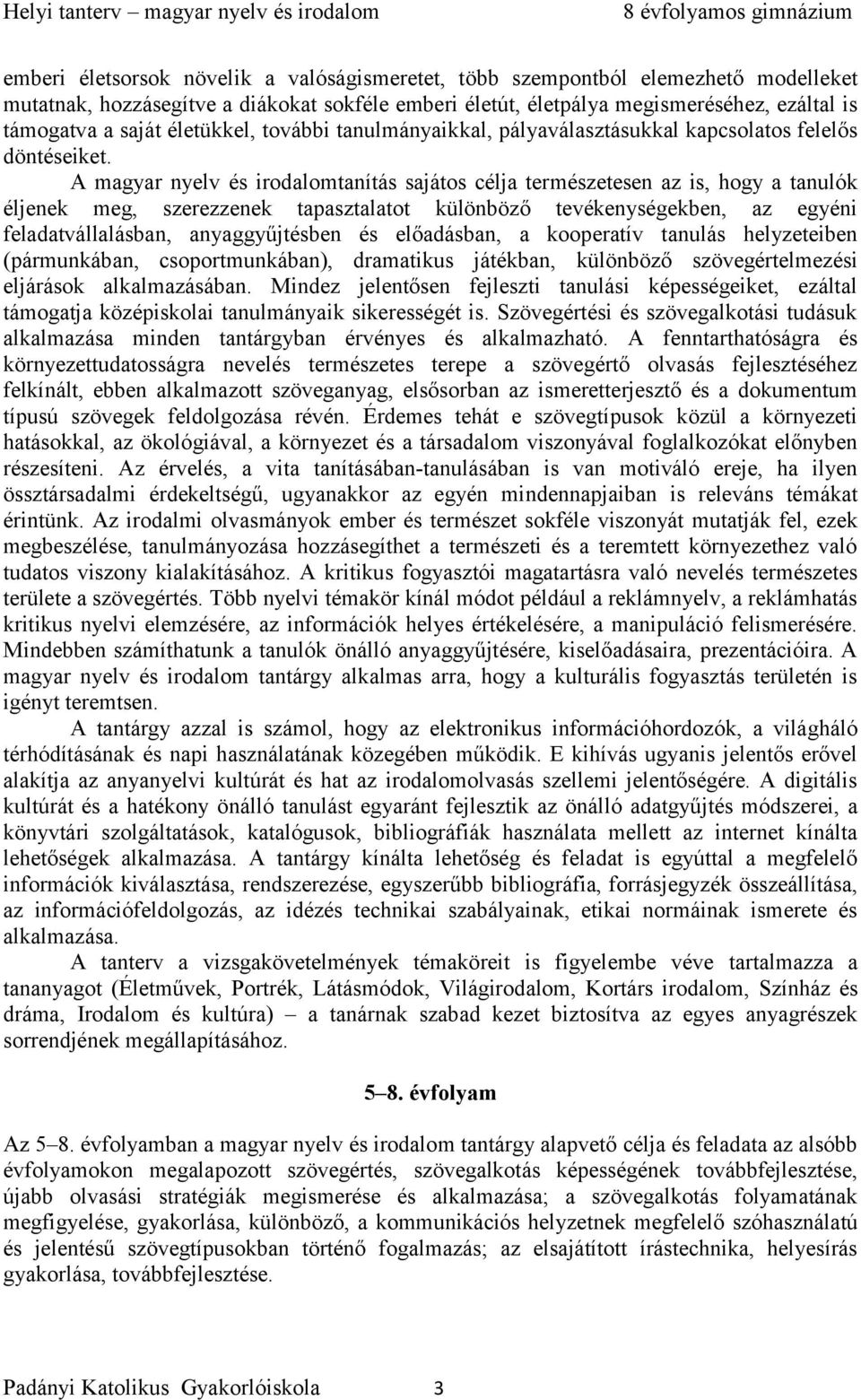 Helyi tanterv – magyar nyelv és irodalom 8 évfolyamos gimnázium

emberi életsorsok növelik a valóságismeretet, több szempontból elemezhető modelleket mutatnak, hozzásegítve a diákokat sokféle emberi életút, életpálya megismeréséhez, ezáltal is támogatva a saját életükkel, további tanulmányaikkal, pályaválasztásukkal kapcsolatos felelős döntéseiket.

A magyar nyelv és irodalomtanítás sajátos célja természetesen az is, hogy a tanulók éljenek meg, szerezzenek tapasztalatot különböző tevékenységekben, az egyéni feladatvállalásban, anyaggyűjtésben és előadásban, a kooperatív tanulás helyzeteiben (pármunkában, csoportmunkában), dramatikus játékban, különböző szövegértelmezési eljárások alkalmazásában. Mindez jelentősen fejleszti tanulási képességeiket, ezáltal támogatja középiskolai tanulmányaik sikerességét is. Szövegértési és szövegalkotási tudásuk alkalmazása minden tantárgyban érvényes és alkalmazható. A fenntarthatóságra és környezettudatosságra nevelés természetes terepe a szövegértő olvasás fejlesztéséhez felkínált, ebben alkalmazott szöveganyag, elsősorban az ismeretterjesztő és a dokumentum típusú szövegek feldolgozása révén. Érdemes tehát e szövegtípusok közül a környezeti hatásokkal, az ökológiával, a környezet és a társadalom viszonyával foglalkozókat előnyben részesíteni. Az érvelés, a vita tanításában-tanulásában is van motiváló ereje, ha ilyen össztársadalmi érdekeltségű, ugyanakkor az egyén mindennapjaiban is releváns témákat érintünk. Az irodalmi olvasmányok ember és természet sokféle viszonyát mutatják fel, ezek megbeszélése, tanulmányozása hozzásegíthet a természeti és a teremtett környezethez való tudatos viszony kialakításához. A kritikus fogyasztói magatartásra való nevelés természetes területe a szövegértés. Több nyelvi témakör kínál módot például a reklámnyelv, a reklámhatás kritikus nyelvi elemzésére, az információk helyes értékelésére, a manipuláció felismerésére. Mindebben számíthatunk a tanulók önálló anyaggyűjtésére, kiselőadásaira, prezentációira. A magyar nyelv és irodalom tantárgy alkalmas arra, hogy a kulturális fogyasztás területén is igényt teremtsen.

A tantárgy azzal is számol, hogy az elektronikus információhordozók, a világháló térhódításának és napi használatának közegében működik. E kihívás ugyanis jelentős erővel alakítja az anyanyelvi kultúrát és hat az irodalomolvasás szellemi jelentőségére. A digitális kultúrát és a hatékony önálló tanulást egyaránt fejlesztik az önálló adatgyűjtés módszerei, a könyvtári szolgáltatások, katalógusok, bibliográfiák használata mellett az internet kínálta lehetőségek alkalmazása. A tantárgy kínálta lehetőség és feladat is egyúttal a megfelelő információk kiválasztása, rendszerezése, egyszerűbb bibliográfia, forrásjegyzék összeállítása, az információfeldolgozás, az idézés technikai szabályainak, etikai normáinak ismerete és alkalmazása.

A tanterv a vizsgakövetelmények témaköreit is figyelembe véve tartalmazza a tananyagot (Életművek, Portrék, Látásmódok, Világirodalom, Kortárs irodalom, Színház és dráma, Irodalom és kultúra) – a tanárnak szabad kezet biztosítva az egyes anyagrészek sorrendjének megállapításához.

5–8. évfolyam

Az 5–8. évfolyamban a magyar nyelv és irodalom tantárgy alapvető célja és feladata az alsóbb évfolyamokon megalapozott szövegértés, szövegalkotás képességének továbbfejlesztése, újabb olvasási stratégiák megismerése és alkalmazása; a szövegalkotás folyamatának megfigyelése, gyakorlása, különböző, a kommunikációs helyzetnek megfelelő szóhasználatú és jelentésű szövegtípusokban történő fogalmazás; az elsajátított írástechnika, helyesírás gyakorlása, továbbfejlesztése.

Padányi Katolikus Gyakorlóiskola 3